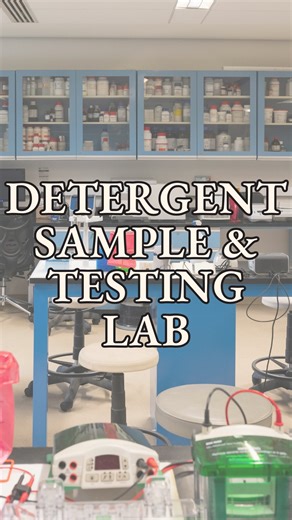 DETERGENT SAMPLE & TESTING LAB